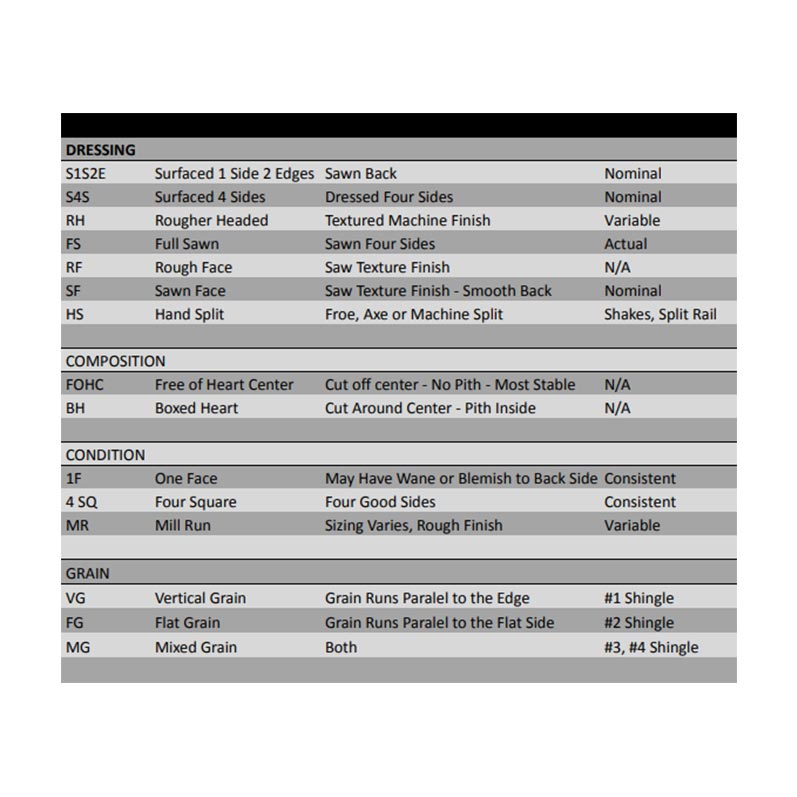 | DRESSING | | | |
|---|---|---|---|
| S1S2E | Surfaced 1 Side 2 Edges | Sawn Back | Nominal |
| S4S | Surfaced 4 Sides | Dressed Four Sides | Nominal |
| RH | Rougher Headed | Textured Machine Finish | Variable |
| FS | Full Sawn | Sawn Four Sides | Actual |
| RF | Rough Face | Saw Texture Finish | N/A |
| SF | Sawn Face | Saw Texture Finish - Smooth Back | Nominal |
| HS | Hand Split | Froe, Axe or Machine Split | Shakes, Split Rail |
| | | | |
| COMPOSITION | | | |
| FOHC | Free of Heart Center | Cut off center - No Pith - Most Stable | N/A |
| BH | Boxed Heart | Cut Around Center - Pith Inside | N/A |
| | | | |
| CONDITION | | | |
| 1F | One Face | May Have Wane or Blemish to Back Side | Consistent |
| 4 SQ | Four Square | Four Good Sides | Consistent |
| MR | Mill Run | Sizing Varies, Rough Finish | Variable |
| | | | |
| GRAIN | | | |
| VG | Vertical Grain | Grain Runs Paralel to the Edge | #1 Shingle |
| FG | Flat Grain | Grain Runs Paralel to the Flat Side | #2 Shingle |
| MG | Mixed Grain | Both | #3, #4 Shingle |